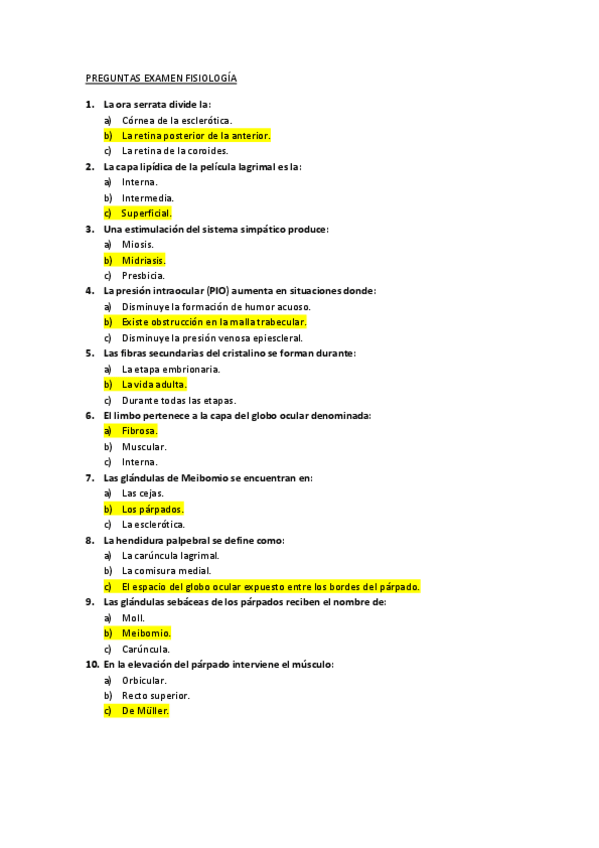 PREGUNTAS EXAMEN FISIOLOGÍA

1. La ora serrata divide la:
a) Córnea de la esclerótica.
b) La retina posterior de la anterior.
c) La retina de la coroides.
2. La capa lipídica de la película lagrimal es la:
a) Interna.
b) Intermedia.
c) Superficial.
3. Una estimulación del sistema simpático produce:
a) Miosis.
b) Midriasis.
c) Presbicia.
4. La presión intraocular (PIO) aumenta en situaciones donde:
a) Disminuye la formación de humor acuoso.
b) Existe obstrucción en la malla trabecular.
c) Disminuye la presión venosa epiescleral.
5. Las fibras secundarias del cristalino se forman durante:
a) La etapa embrionaria.
b) La vida adulta.
c) Durante todas las etapas.
6. El limbo pertenece a la capa del globo ocular denominada:
a) Fibrosa.
b) Muscular.
c) Interna.
7. Las glándulas de Meibomio se encuentran en:
a) Las cejas.
b) Los párpados.
c) La esclerótica.
8. La hendidura palpebral se define como:
a) La carúncula lagrimal.
b) La comisura medial.
c) El espacio del globo ocular expuesto entre los bordes del párpado.
9. Las glándulas sebáceas de los párpados reciben el nombre de:
a) Moll.
b) Meibomio.
c) Carúncula.
10. En la elevación del párpado interviene el músculo:
a) Orbicular.
b) Recto superior.
c) De Müller.